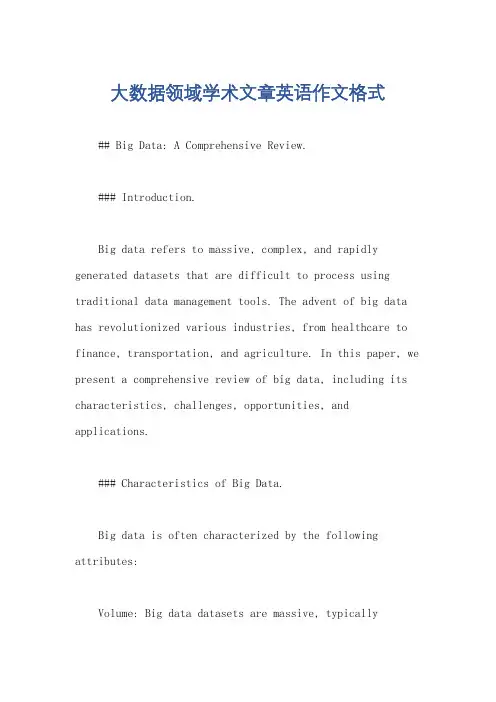 大数据领域学术文章英语作文格式

## Big Data: A Comprehensive Review.

### Introduction.

Big data refers to massive, complex, and rapidly generated datasets that are difficult to process using traditional data management tools. The advent of big data has revolutionized various industries, from healthcare to finance, transportation, and agriculture. In this paper, we present a comprehensive review of big data, including its characteristics, challenges, opportunities, and applications.

### Characteristics of Big Data.

Big data is often characterized by the following attributes:

Volume: Big data datasets are massive, typically